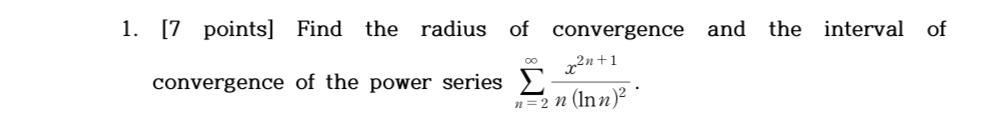 1. [7 points] Find the radius of convergence and the interval of convergence of the power series $\sum_{n=2}^{\infty} \frac{x^{2n+1}}{n(\ln n)^2}$.